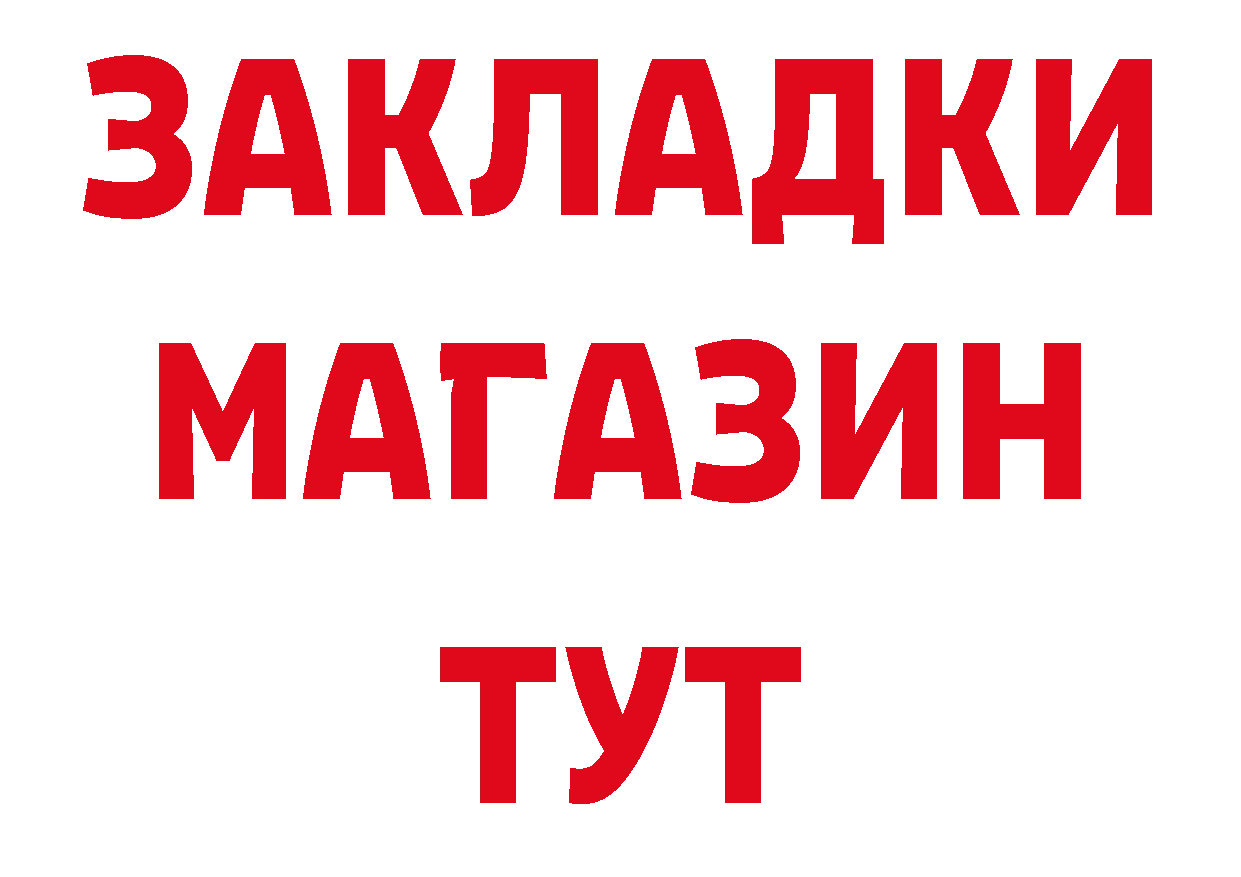 ЗАКЛАДКИ
МАГАЗИН
ТУТ